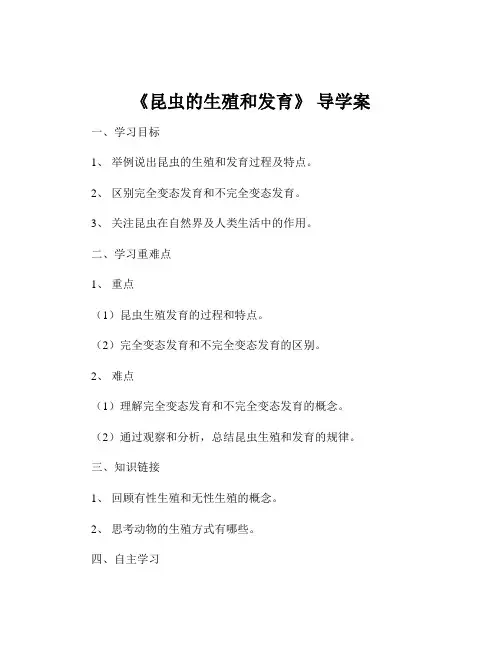 《昆虫的生殖和发育》 导学案

一、学习目标

1、 举例说出昆虫的生殖和发育过程及特点。

2、 区别完全变态发育和不完全变态发育。

3、 关注昆虫在自然界及人类生活中的作用。

二、学习重难点

1、 重点

（1）昆虫生殖发育的过程和特点。

（2）完全变态发育和不完全变态发育的区别。

2、 难点

（1）理解完全变态发育和不完全变态发育的概念。

（2）通过观察和分析，总结昆虫生殖和发育的规律。

三、知识链接

1、 回顾有性生殖和无性生殖的概念。

2、 思考动物的生殖方式有哪些。

四、自主学习